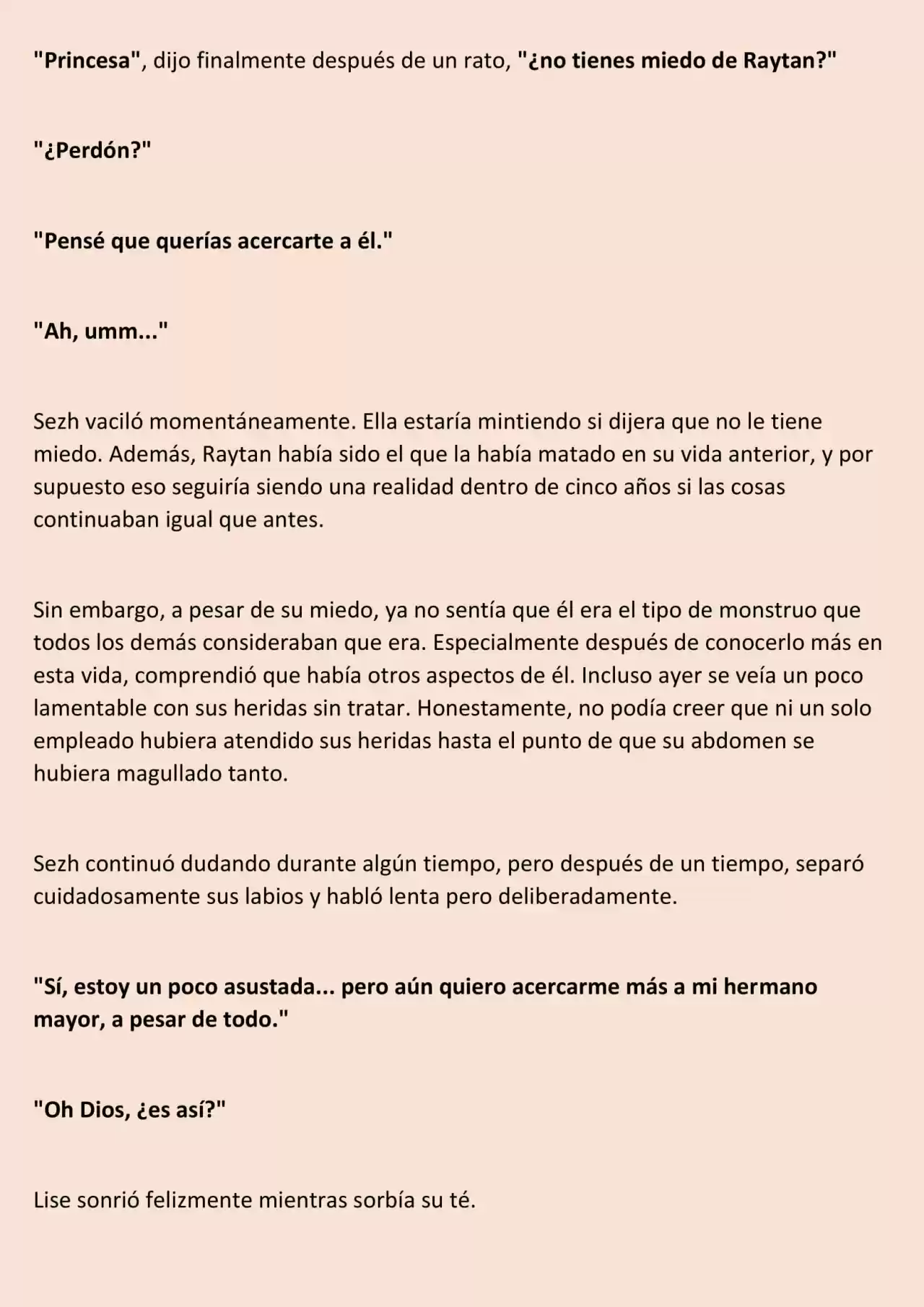 "Princesa", dijo finalmente después de un rato, "¿no tienes miedo de Raytan?"

"¿Perdón?"

"Pensé que querías acercarte a él."

"Ah, umm..."

Sezh vaciló momentáneamente. Ella estaría mintiendo si dijera que no le tiene miedo. Además, Raytan había sido el que la había matado en su vida anterior, y por supuesto eso seguiría siendo una realidad dentro de cinco años si las cosas continuaban igual que antes.

Sin embargo, a pesar de su miedo, ya no sentía que él era el tipo de monstruo que todos los demás consideraban que era. Especialmente después de conocerlo más en esta vida, comprendió que había otros aspectos de él. Incluso ayer se veía un poco lamentable con sus heridas sin tratar. Honestamente, no podía creer que ni un solo empleado hubiera atendido sus heridas hasta el punto de que su abdomen se hubiera magullado tanto.

Sezh continuó dudando durante algún tiempo, pero después de un tiempo, separó cuidadosamente sus labios y habló lenta pero deliberadamente.

"Sí, estoy un poco asustada... pero aún quiero acercarme más a mi hermano mayor, a pesar de todo."

"Oh Dios, ¿es así?"

Lise sonrió felizmente mientras sorbía su té.